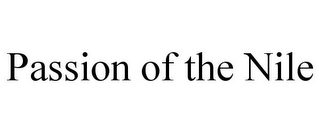 Passion of the Nile